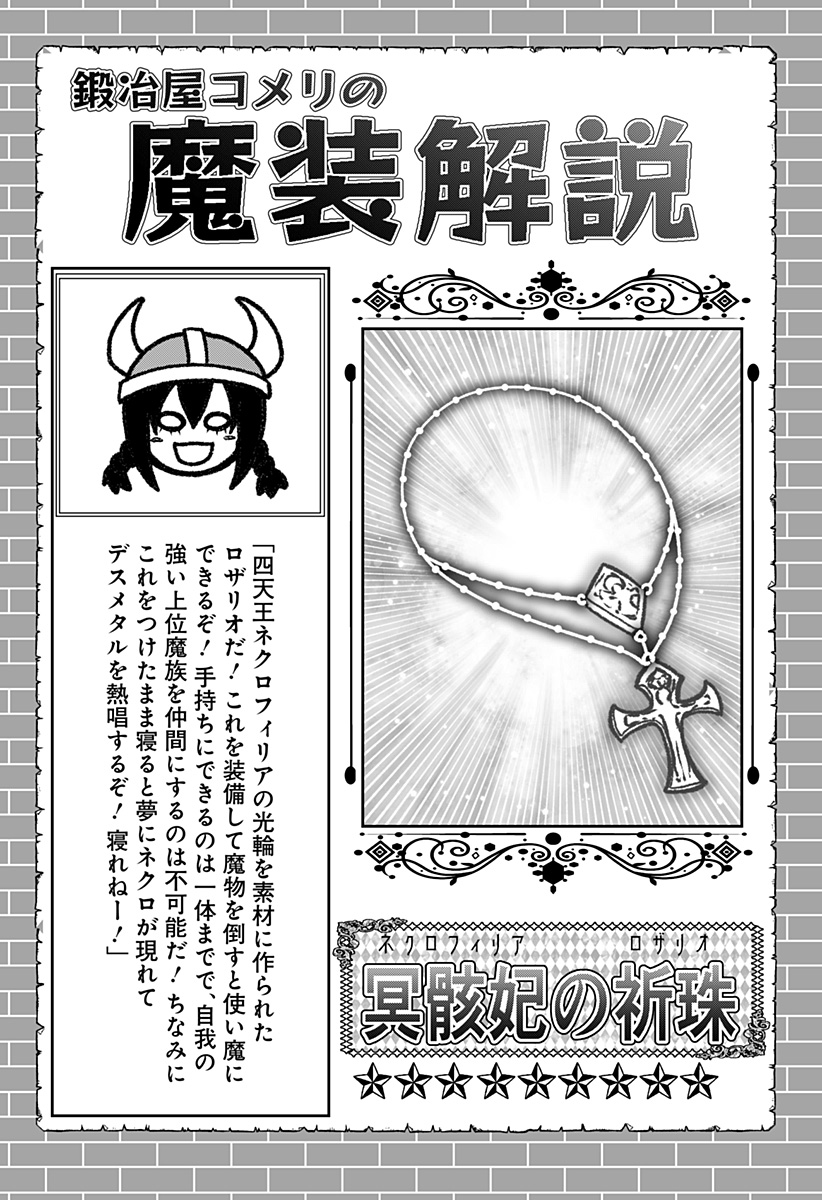 鍛冶屋コメリの

魔装解説

「四天王ネクロフィリアの光輪を素材に作られたロザリオだ！これを装備して魔物を倒すと使い魔にできるぞ！手持ちにできるのは一体までで、自我の強い上位魔族を仲間にするのは不可能だ！ちなみにこれをつけたまま寝ると夢にネクロが現れてデスメタルを熱唱するぞ！寝れねー！」

ネクロフィリア ロザリオ
冥骸妃の祈珠

★★★★★★★★★